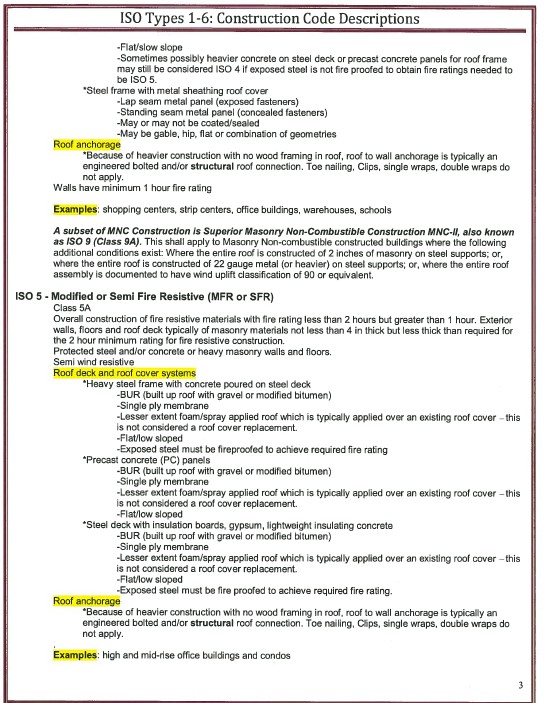 ISO Types 1-6: Construction Code Descriptions

-Flat/slow slope
-Sometimes possibly heavier concrete on steel deck or precast concrete panels for roof frame may still be considered ISO 4 if exposed steel is not fire proofed to obtain fire ratings needed to be ISO 5.
*Steel frame with metal sheathing roof cover
-Lap seam metal panel (exposed fasteners)
-Standing seam metal panel (concealed fasteners)
-May or may not be coated/sealed
-May be gable, hip, flat or combination of geometries
Roof anchorage
*Because of heavier construction with no wood framing in roof, roof to wall anchorage is typically an engineered bolted and/or structural roof connection. Toe nailing, Clips, single wraps, double wraps do not apply.
Walls have minimum 1 hour fire rating

Examples: shopping centers, strip centers, office buildings, warehouses, schools

A subset of MNC Construction is Superior Masonry Non-Combustible Construction MNC-II, also known as ISO 9 (Class 9A). This shall apply to Masonry Non-combustible constructed buildings where the following additional conditions exist: Where the entire roof is constructed of 2 inches of masonry on steel supports; or, where the entire roof is constructed of 22 gauge metal (or heavier) on steel supports; or, where the entire roof assembly is documented to have wind uplift classification of 90 or equivalent.

ISO 5 - Modified or Semi Fire Resistive (MFR or SFR)
Class 5A
Overall construction of fire resistive materials with fire rating less than 2 hours but greater than 1 hour. Exterior walls, floors and roof deck typically of masonry materials not less than 4 in thick but less thick than required for the 2 hour minimum rating for fire resistive construction.
Protected steel and/or concrete or heavy masonry walls and floors.
Semi wind resistive
Roof deck and roof cover systems
*Heavy steel frame with concrete poured on steel deck
-BUR (built up roof with gravel or modified bitumen)
-Single ply membrane
-Lesser extent foam/spray applied roof which is typically applied over an existing roof cover – this is not considered a roof cover replacement.
-Flat/low sloped
-Exposed steel must be fireproofed to achieve required fire rating
*Precast concrete (PC) panels
-BUR (built up roof with gravel or modified bitumen)
-Single ply membrane
-Lesser extent foam/spray applied roof which is typically applied over an existing roof cover – this is not considered a roof cover replacement.
-Flat/low sloped
*Steel deck with insulation boards, gypsum, lightweight insulating concrete
-BUR (built up roof with gravel or modified bitumen)
-Single ply membrane
-Lesser extent foam/spray applied roof which is typically applied over an existing roof cover – this is not considered a roof cover replacement.
-Flat/low sloped
-Exposed steel must be fire proofed to achieve required fire rating.
Roof anchorage
*Because of heavier construction with no wood framing in roof, roof to wall anchorage is typically an engineered bolted and/or structural roof connection. Toe nailing, Clips, single wraps, double wraps do not apply.

Examples: high and mid-rise office buildings and condos

3